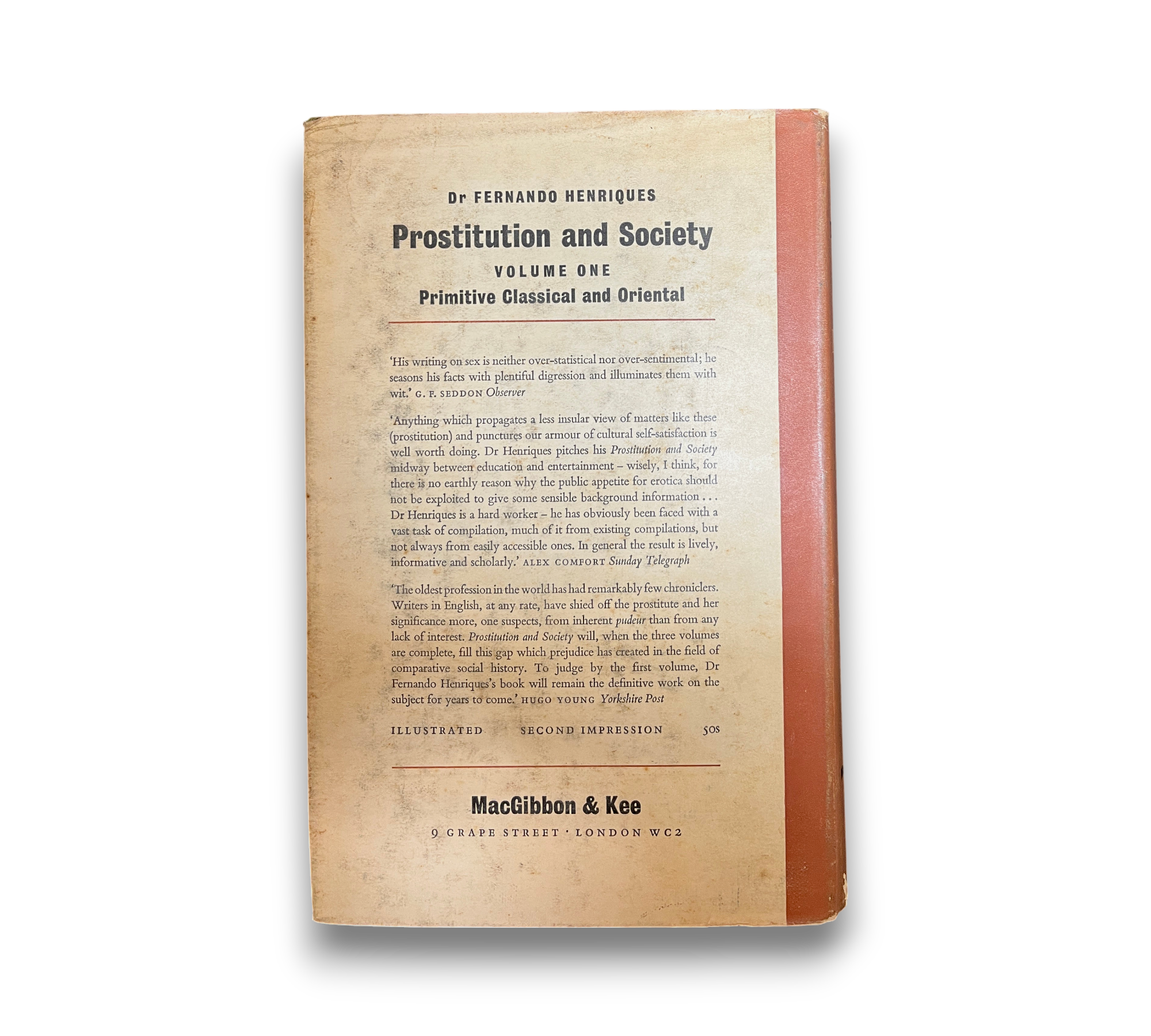 Dr FERNANDO HENRIQUES

Prostitution and Society

VOLUME ONE

Primitive Classical and Oriental

'His writing on sex is neither over-statistical nor over-sentimental; he seasons his facts with plentiful digression and illuminates them with wit.' G. F. SEDDON Observer

'Anything which propagates a less insular view of matters like these (prostitution) and punctures our armour of cultural self-satisfaction is well worth doing. Dr Henriques pitches his Prostitution and Society midway between education and entertainment – wisely, I think, for there is no earthly reason why the public appetite for erotica should not be exploited to give some sensible background information . . . Dr Henriques is a hard worker – he has obviously been faced with a vast task of compilation, much of it from existing compilations, but not always from easily accessible ones. In general the result is lively, informative and scholarly.' ALEX COMFORT Sunday Telegraph

'The oldest profession in the world has had remarkably few chroniclers. Writers in English, at any rate, have shied off the prostitute and her significance more, one suspects, from inherent pudeur than from any lack of interest. Prostitution and Society will, when the three volumes are complete, fill this gap which prejudice has created in the field of comparative social history. To judge by the first volume, Dr Fernando Henriques's book will remain the definitive work on the subject for years to come.' HUGO YOUNG Yorkshire Post

ILLUSTRATED SECOND IMPRESSION 50s

MacGibbon & Kee

9 GRAPE STREET · LONDON WC2